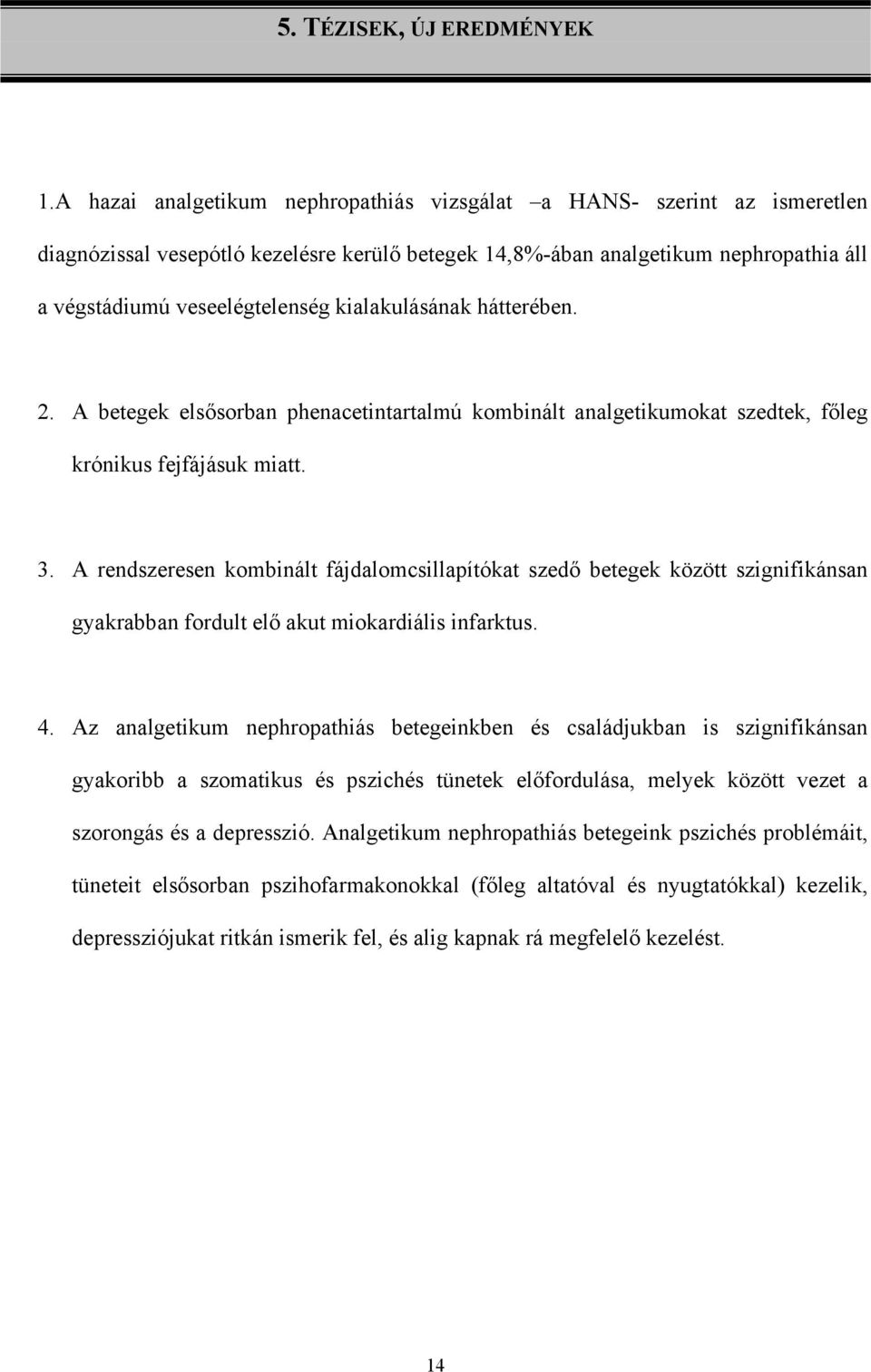 5. TÉZISEK, ÚJ EREDMÉNYEK

1.A hazai analgetikum nephropathiás vizsgálat –a HANS- szerint az ismeretlen diagnózissal vesepótló kezelésre kerülő betegek 14,8%-ában analgetikum nephropathia áll a végstádiumú veseelégtelenség kialakulásának hátterében.

2. A betegek elsősorban phenacetintartalmú kombinált analgetikumokat szedtek, főleg krónikus fejfájásuk miatt.

3. A rendszeresen kombinált fájdalomcsillapítókat szedő betegek között szignifikánsan gyakrabban fordult elő akut miokardiális infarktus.

4. Az analgetikum nephropathiás betegeinkben és családjukban is szignifikánsan gyakoribb a szomatikus és pszichés tünetek előfordulása, melyek között vezet a szorongás és a depresszió. Analgetikum nephropathiás betegeink pszichés problémáit, tüneteit elsősorban pszihofarmakonokkal (főleg altatóval és nyugtatókkal) kezelik, depressziójukat ritkán ismerik fel, és alig kapnak rá megfelelő kezelést.

14